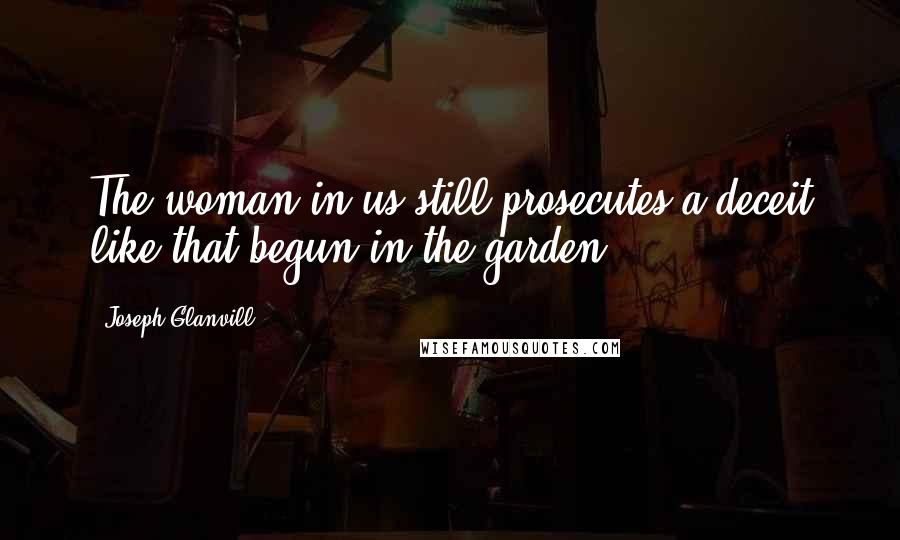 The woman in us still prosecutes a deceit like that begun in the garden.

Joseph Glanvill

WISEFAMOUSQUOTES.COM